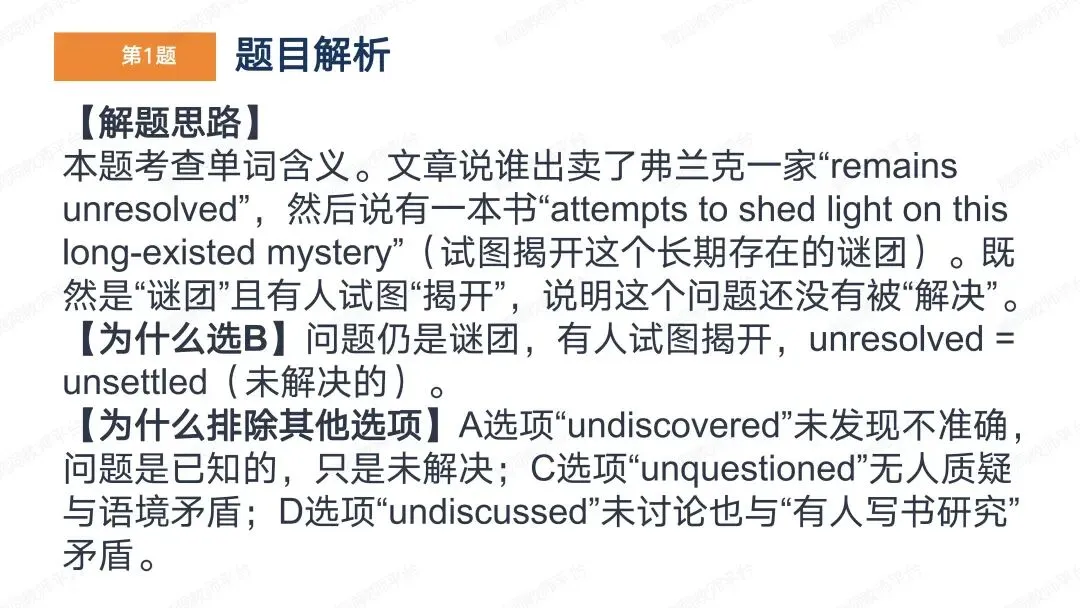 第1题 题目解析

【解题思路】
本题考查单词含义。文章说谁出卖了弗兰克一家“remains unresolved”，然后说有一本书“attempts to shed light on this long-existed mystery”（试图揭开这个长期存在的谜团）。既然是“谜团”且有人试图“揭开”，说明这个问题还没有被“解决”。
【为什么选B】问题仍是谜团，有人试图揭开，unresolved = unsettled（未解决的）。
【为什么排除其他选项】A选项“undiscovered”未发现不准确，问题是已知的，只是未解决；C选项“unquestioned”无人质疑与语境矛盾；D选项“undiscussed”未讨论也与“有人写书研究”矛盾。